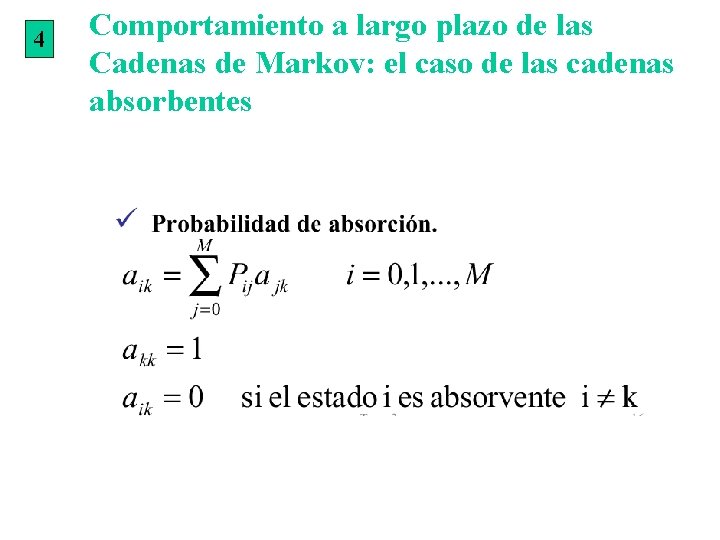 4

Comportamiento a largo plazo de las Cadenas de Markov: el caso de las cadenas absorbentes

✓ Probabilidad de absorción.

$a_{ik} = \sum_{j=0}^{M} P_{ij} a_{jk} \qquad i = 0,1,...,M$

$a_{kk} = 1$

$a_{ik} = 0$ si el estado i es absorvente $i \neq k$